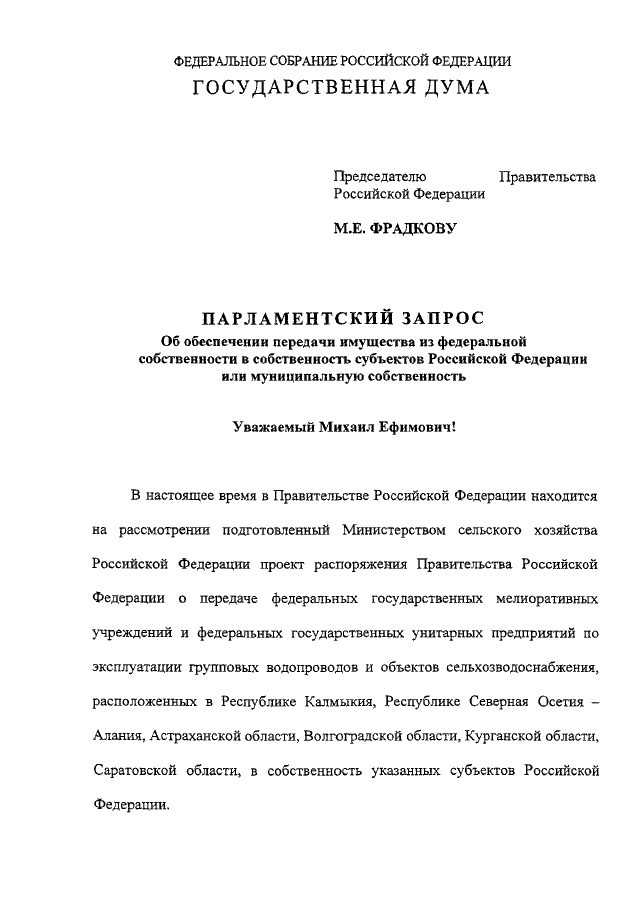 ФЕДЕРАЛЬНОЕ СОБРАНИЕ РОССИЙСКОЙ ФЕДЕРАЦИИ
ГОСУДАРСТВЕННАЯ ДУМА

Председателю Правительства Российской Федерации

М.Е. ФРАДКОВУ

ПАРЛАМЕНТСКИЙ ЗАПРОС
Об обеспечении передачи имущества из федеральной собственности в собственность субъектов Российской Федерации или муниципальную собственность

Уважаемый Михаил Ефимович!

В настоящее время в Правительстве Российской Федерации находится на рассмотрении подготовленный Министерством сельского хозяйства Российской Федерации проект распоряжения Правительства Российской Федерации о передаче федеральных государственных мелиоративных учреждений и федеральных государственных унитарных предприятий по эксплуатации групповых водопроводов и объектов сельхозводоснабжения, расположенных в Республике Калмыкия, Республике Северная Осетия – Алания, Астраханской области, Волгоградской области, Курганской области, Саратовской области, в собственность указанных субъектов Российской Федерации.